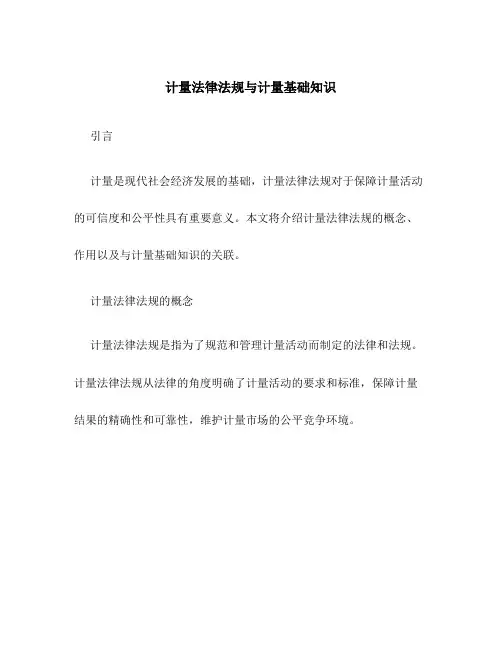 计量法律法规与计量基础知识

引言

计量是现代社会经济发展的基础，计量法律法规对于保障计量活动的可信度和公平性具有重要意义。本文将介绍计量法律法规的概念、作用以及与计量基础知识的关联。

计量法律法规的概念

计量法律法规是指为了规范和管理计量活动而制定的法律和法规。计量法律法规从法律的角度明确了计量活动的要求和标准，保障计量结果的精确性和可靠性，维护计量市场的公平竞争环境。